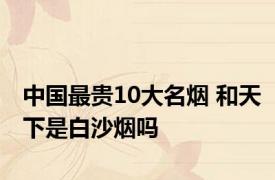 中国最贵10大名烟 和天下是白沙烟吗